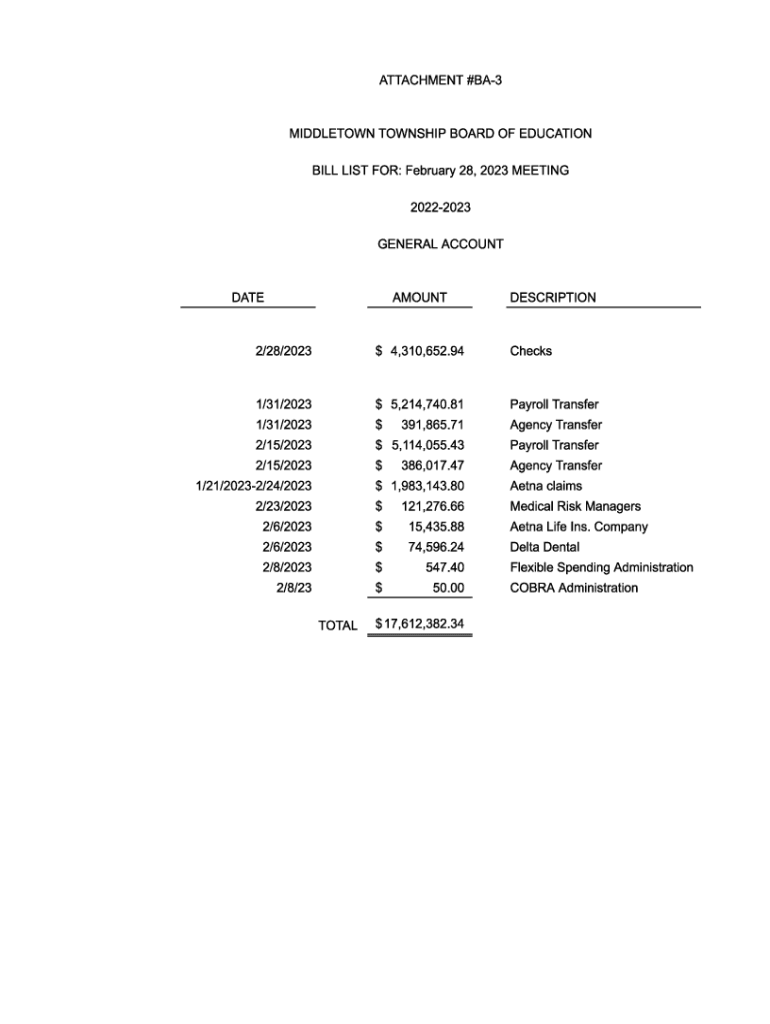 ATTACHMENT #BA-3

MIDDLETOWN TOWNSHIP BOARD OF EDUCATION

BILL LIST FOR: February 28, 2023 MEETING

2022-2023

GENERAL ACCOUNT

| DATE | AMOUNT | DESCRIPTION |
|---|---|---|
| 2/28/2023 | $ 4,310,652.94 | Checks |
| 1/31/2023 | $ 5,214,740.81 | Payroll Transfer |
| 1/31/2023 | $ 391,865.71 | Agency Transfer |
| 2/15/2023 | $ 5,114,055.43 | Payroll Transfer |
| 2/15/2023 | $ 386,017.47 | Agency Transfer |
| 1/21/2023-2/24/2023 | $ 1,983,143.80 | Aetna claims |
| 2/23/2023 | $ 121,276.66 | Medical Risk Managers |
| 2/6/2023 | $ 15,435.88 | Aetna Life Ins. Company |
| 2/6/2023 | $ 74,596.24 | Delta Dental |
| 2/8/2023 | $ 547.40 | Flexible Spending Administration |
| 2/8/23 | $ 50.00 | COBRA Administration |
| TOTAL | $17,612,382.34 | |